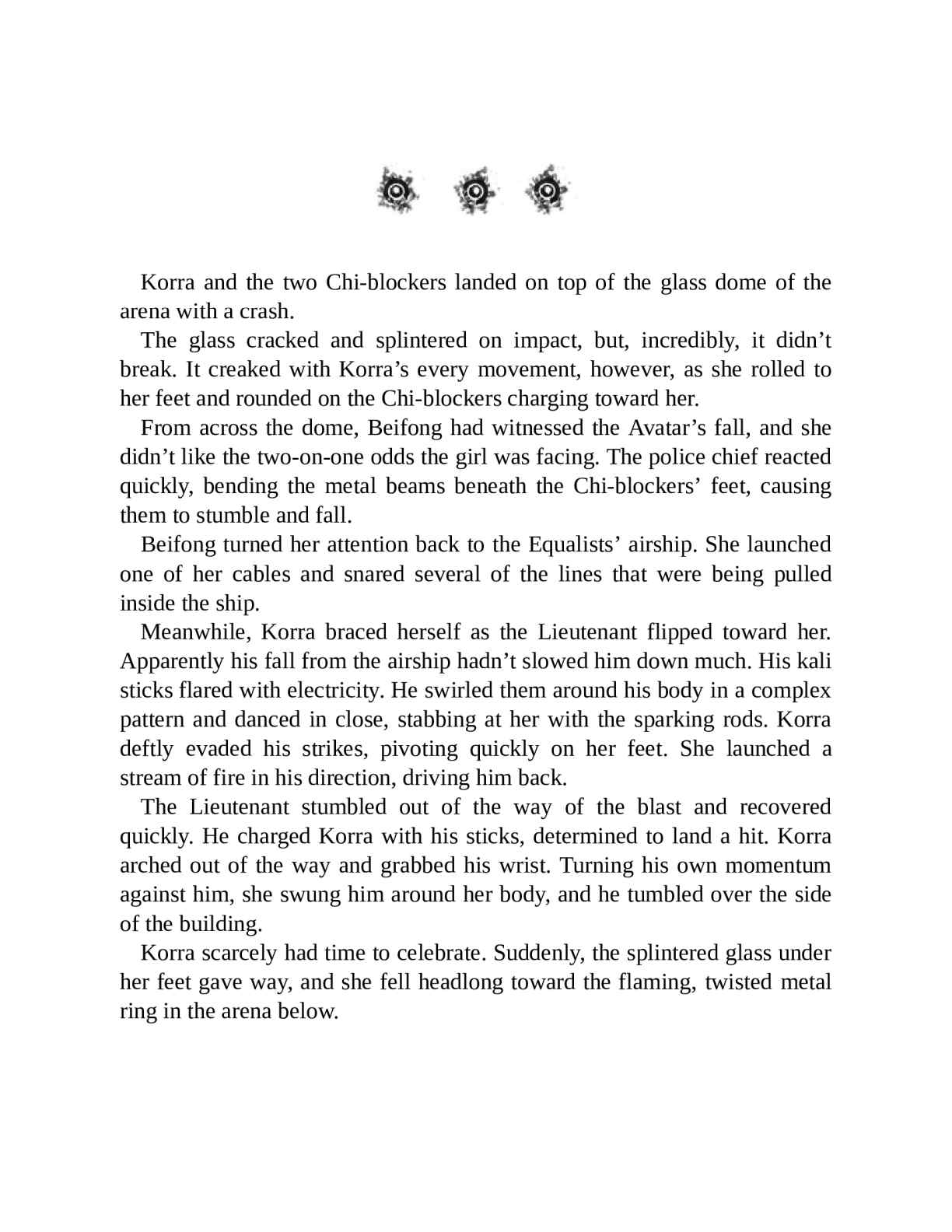 Korra and the two Chi-blockers landed on top of the glass dome of the arena with a crash.

The glass cracked and splintered on impact, but, incredibly, it didn’t break. It creaked with Korra’s every movement, however, as she rolled to her feet and rounded on the Chi-blockers charging toward her.

From across the dome, Beifong had witnessed the Avatar’s fall, and she didn’t like the two-on-one odds the girl was facing. The police chief reacted quickly, bending the metal beams beneath the Chi-blockers’ feet, causing them to stumble and fall.

Beifong turned her attention back to the Equalists’ airship. She launched one of her cables and snared several of the lines that were being pulled inside the ship.

Meanwhile, Korra braced herself as the Lieutenant flipped toward her. Apparently his fall from the airship hadn’t slowed him down much. His kali sticks flared with electricity. He swirled them around his body in a complex pattern and danced in close, stabbing at her with the sparking rods. Korra deftly evaded his strikes, pivoting quickly on her feet. She launched a stream of fire in his direction, driving him back.

The Lieutenant stumbled out of the way of the blast and recovered quickly. He charged Korra with his sticks, determined to land a hit. Korra arched out of the way and grabbed his wrist. Turning his own momentum against him, she swung him around her body, and he tumbled over the side of the building.

Korra scarcely had time to celebrate. Suddenly, the splintered glass under her feet gave way, and she fell headlong toward the flaming, twisted metal ring in the arena below.